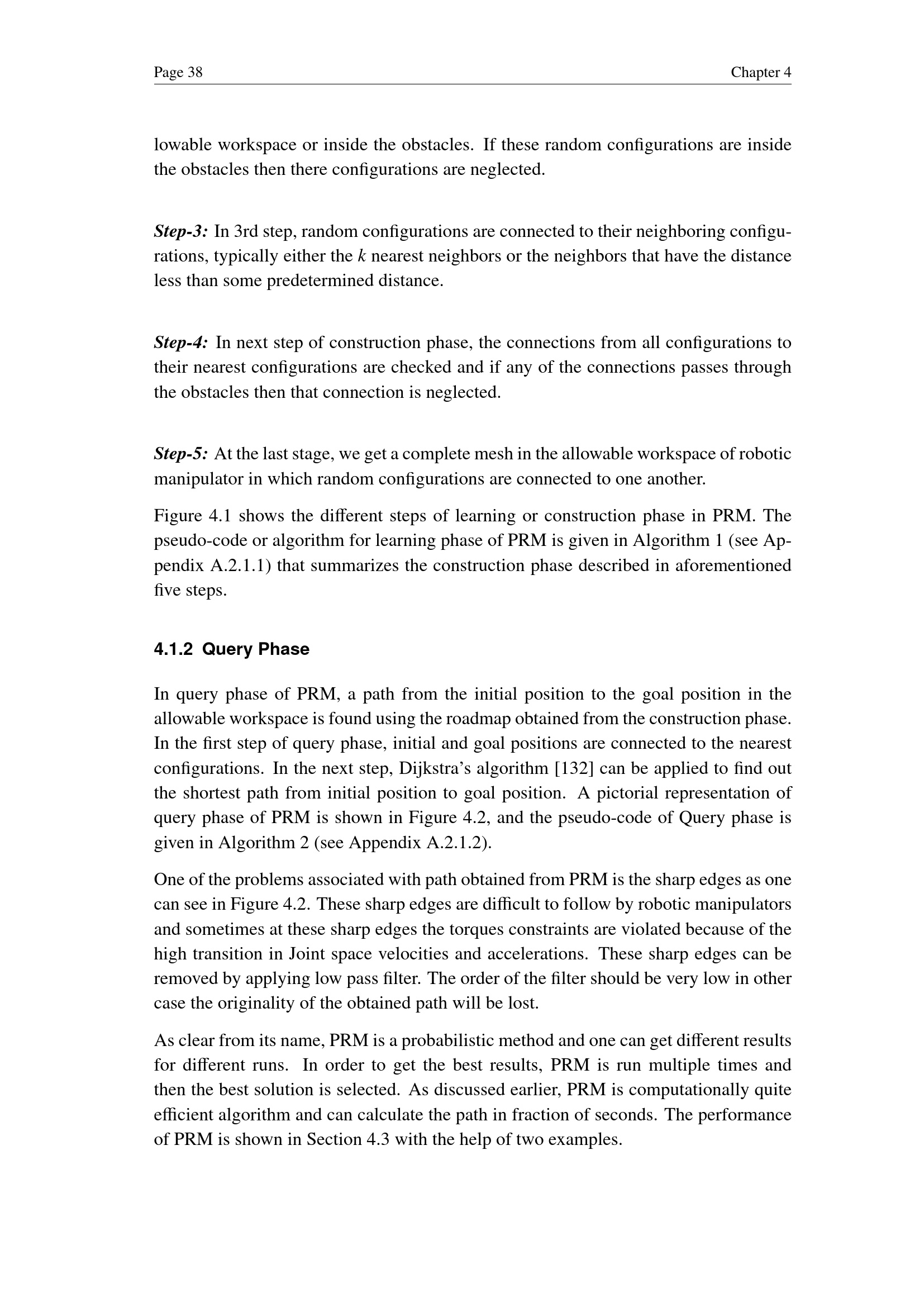 Page 38

Chapter 4

lowable workspace or inside the obstacles. If these random configurations are inside the obstacles then there configurations are neglected.

Step-3: In 3rd step, random configurations are connected to their neighboring configurations, typically either the $k$ nearest neighbors or the neighbors that have the distance less than some predetermined distance.

Step-4: In next step of construction phase, the connections from all configurations to their nearest configurations are checked and if any of the connections passes through the obstacles then that connection is neglected.

Step-5: At the last stage, we get a complete mesh in the allowable workspace of robotic manipulator in which random configurations are connected to one another.

Figure 4.1 shows the different steps of learning or construction phase in PRM. The pseudo-code or algorithm for learning phase of PRM is given in Algorithm 1 (see Appendix A.2.1.1) that summarizes the construction phase described in aforementioned five steps.

4.1.2 Query Phase

In query phase of PRM, a path from the initial position to the goal position in the allowable workspace is found using the roadmap obtained from the construction phase. In the first step of query phase, initial and goal positions are connected to the nearest configurations. In the next step, Dijkstra's algorithm [132] can be applied to find out the shortest path from initial position to goal position. A pictorial representation of query phase of PRM is shown in Figure 4.2, and the pseudo-code of Query phase is given in Algorithm 2 (see Appendix A.2.1.2).

One of the problems associated with path obtained from PRM is the sharp edges as one can see in Figure 4.2. These sharp edges are difficult to follow by robotic manipulators and sometimes at these sharp edges the torques constraints are violated because of the high transition in Joint space velocities and accelerations. These sharp edges can be removed by applying low pass filter. The order of the filter should be very low in other case the originality of the obtained path will be lost.

As clear from its name, PRM is a probabilistic method and one can get different results for different runs. In order to get the best results, PRM is run multiple times and then the best solution is selected. As discussed earlier, PRM is computationally quite efficient algorithm and can calculate the path in fraction of seconds. The performance of PRM is shown in Section 4.3 with the help of two examples.